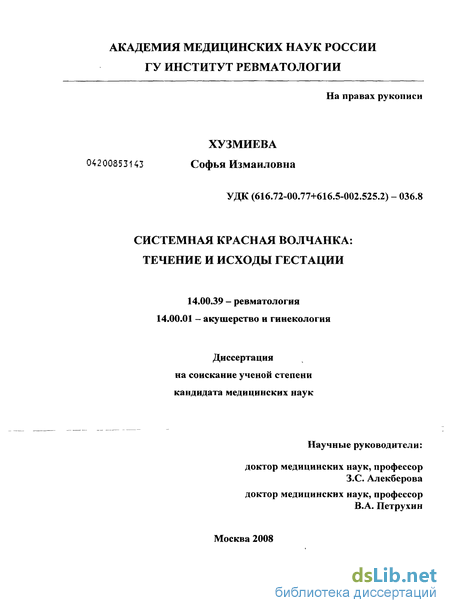 АКАДЕМИЯ МЕДИЦИНСКИХ НАУК РОССИИ
ГУ ИНСТИТУТ РЕВМАТОЛОГИИ

На правах рукописи

ХУЗМИЕВА

04200853143

Софья Измаиловна

УДК (616.72-00.77+616.5-002.525.2) – 036.8

СИСТЕМНАЯ КРАСНАЯ ВОЛЧАНКА:
ТЕЧЕНИЕ И ИСХОДЫ ГЕСТАЦИИ

14.00.39 – ревматология
14.00.01 – акушерство и гинекология

Диссертация
на соискание ученой степени
кандидата медицинских наук

Научные руководители:

доктор медицинских наук, профессор
З.С. Алекберова

доктор медицинских наук, профессор
В.А. Петрухин

Москва 2008

dsLib.net
библиотека диссертаций